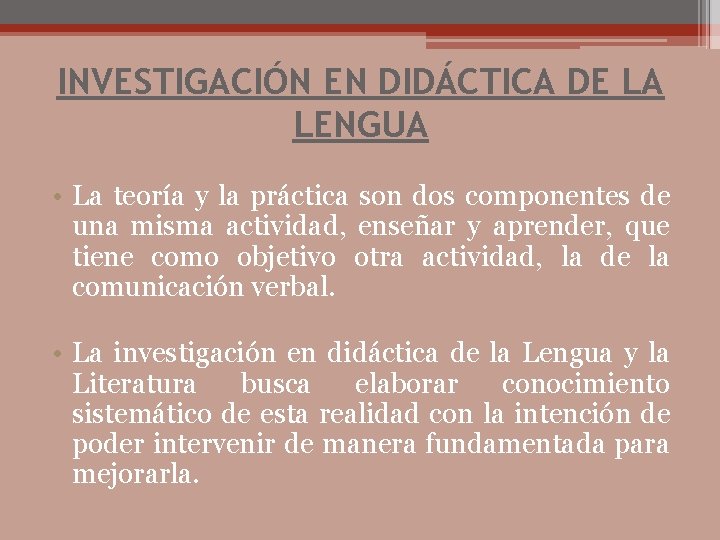 INVESTIGACIÓN EN DIDÁCTICA DE LA LENGUA

• La teoría y la práctica son dos componentes de una misma actividad, enseñar y aprender, que tiene como objetivo otra actividad, la de la comunicación verbal.

• La investigación en didáctica de la Lengua y la Literatura busca elaborar conocimiento sistemático de esta realidad con la intención de poder intervenir de manera fundamentada para mejorarla.